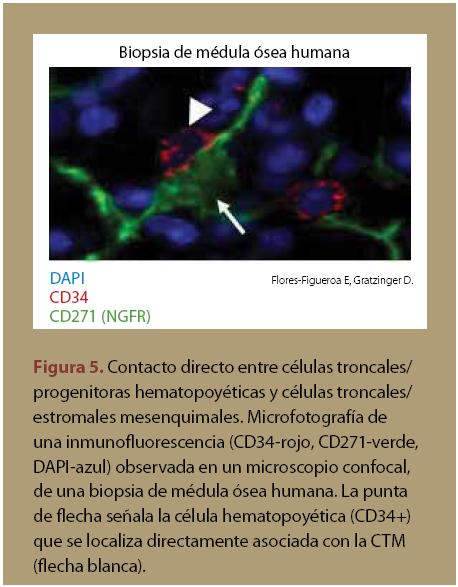 Biopsia de médula ósea humana

DAPI
CD34
CD271 (NGFR)

Flores-Figueroa E, Gratzinger D.

Figura 5. Contacto directo entre células troncales/progenitoras hematopoyéticas y células troncales/estromales mesenquimales. Microfotografía de una inmunofluorescencia (CD34-rojo, CD271-verde, DAPI-azul) observada en un microscopio confocal, de una biopsia de médula ósea humana. La punta de flecha señala la célula hematopoyética (CD34+) que se localiza directamente asociada con la CTM (flecha blanca).